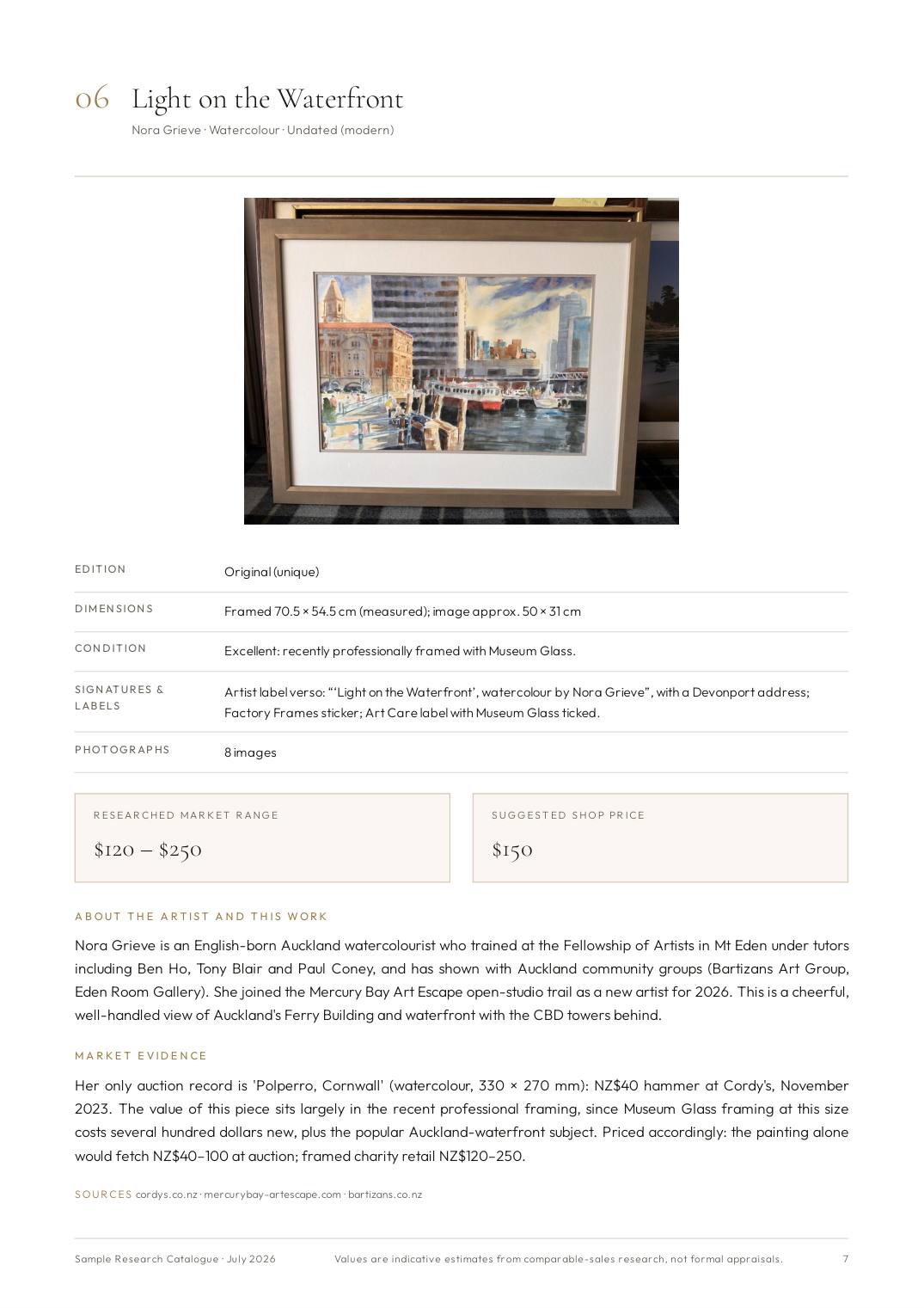 06 Light on the Waterfront

Nora Grieve · Watercolour · Undated (modern)

| | |
|---|---|
| EDITION | Original (unique) |
| DIMENSIONS | Framed 70.5 × 54.5 cm (measured); image approx. 50 × 31 cm |
| CONDITION | Excellent: recently professionally framed with Museum Glass. |
| SIGNATURES & LABELS | Artist label verso: "'Light on the Waterfront', watercolour by Nora Grieve", with a Devonport address; Factory Frames sticker; Art Care label with Museum Glass ticked. |
| PHOTOGRAPHS | 8 images |

RESEARCHED MARKET RANGE

$120 – $250

SUGGESTED SHOP PRICE

$150

ABOUT THE ARTIST AND THIS WORK

Nora Grieve is an English-born Auckland watercolourist who trained at the Fellowship of Artists in Mt Eden under tutors including Ben Ho, Tony Blair and Paul Coney, and has shown with Auckland community groups (Bartizans Art Group, Eden Room Gallery). She joined the Mercury Bay Art Escape open-studio trail as a new artist for 2026. This is a cheerful, well-handled view of Auckland's Ferry Building and waterfront with the CBD towers behind.

MARKET EVIDENCE

Her only auction record is 'Polperro, Cornwall' (watercolour, 330 × 270 mm): NZ$40 hammer at Cordy's, November 2023. The value of this piece sits largely in the recent professional framing, since Museum Glass framing at this size costs several hundred dollars new, plus the popular Auckland-waterfront subject. Priced accordingly: the painting alone would fetch NZ$40–100 at auction; framed charity retail NZ$120–250.

SOURCES cordys.co.nz · mercurybay-artescape.com · bartizans.co.nz

Sample Research Catalogue · July 2026 Values are indicative estimates from comparable-sales research, not formal appraisals. 7